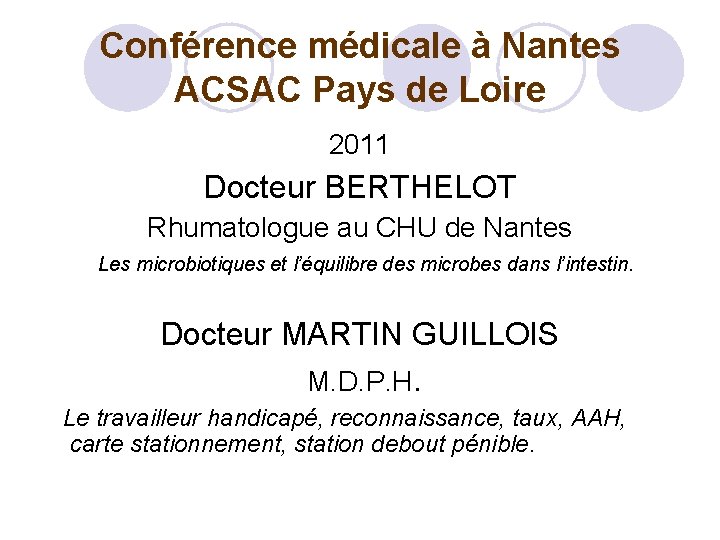 Conférence médicale à Nantes
ACSAC Pays de Loire

2011

Docteur BERTHELOT

Rhumatologue au CHU de Nantes

Les microbiotiques et l'équilibre des microbes dans l'intestin.

Docteur MARTIN GUILLOIS

M.D.P.H.

Le travailleur handicapé, reconnaissance, taux, AAH, carte stationnement, station debout pénible.